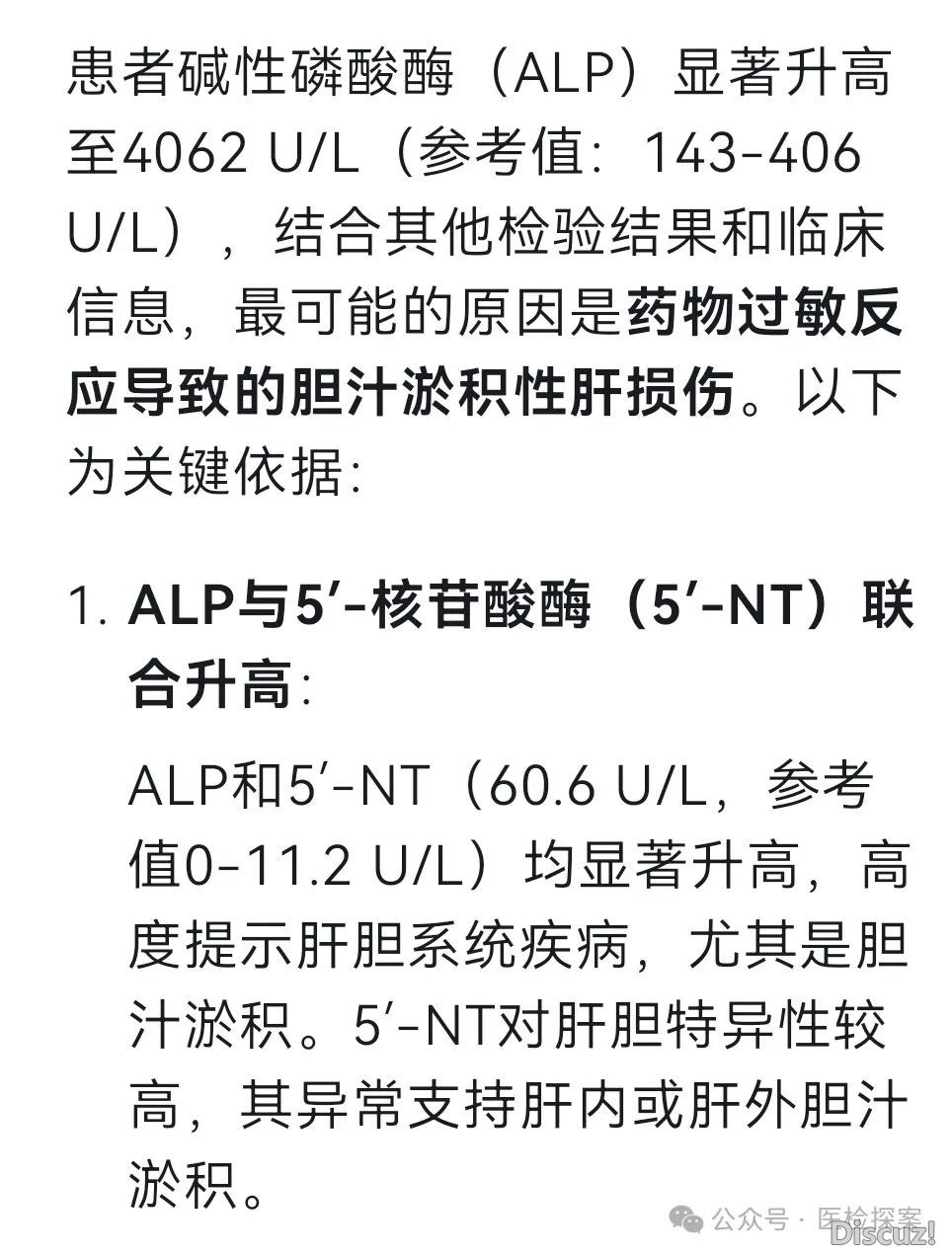 患者碱性磷酸酶（ALP）显著升高至4062 U/L（参考值：143-406 U/L），结合其他检验结果和临床信息，最可能的原因是药物过敏反应导致的胆汁淤积性肝损伤。以下为关键依据：

1. ALP与5′-核苷酸酶（5′-NT）联合升高：

ALP和5′-NT（60.6 U/L，参考值0-11.2 U/L）均显著升高，高度提示肝胆系统疾病，尤其是胆汁淤积。5′-NT对肝胆特异性较高，其异常支持肝内或肝外胆汁淤积。

公众号 · 医检探案
Discuz!